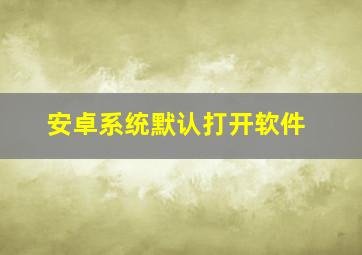 安卓系统默认打开软件